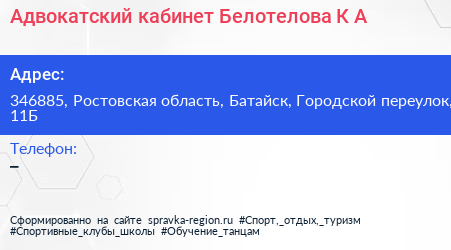 Адвокатский кабинет Белотелова К А

Адрес:

346885, Ростовская область, Батайск, Городской переулок, 11Б

Телефон:

–

Сформированно на сайте spravka-region.ru #Спорт,_отдых,_туризм #Спортивные_клубы_школы #Обучение_танцам